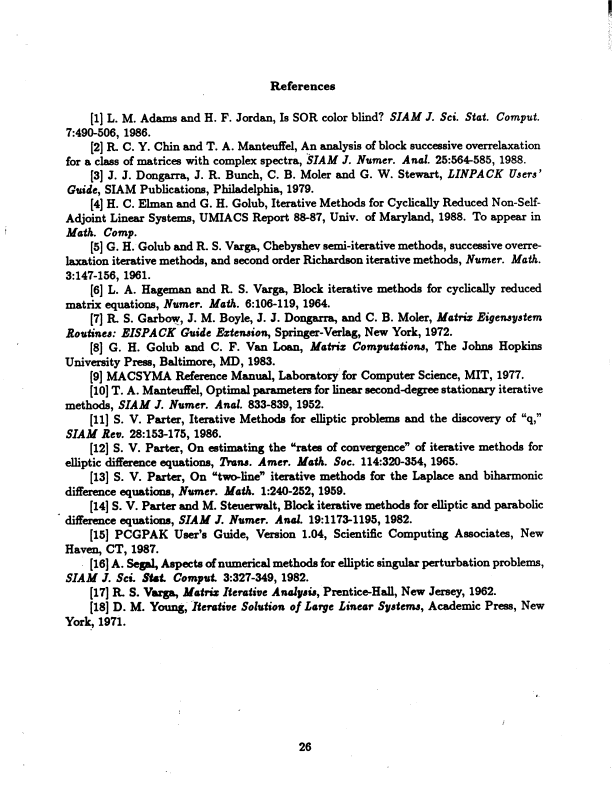 References

[1] L. M. Adams and H. F. Jordan, Is SOR color blind? SIAM J. Sci. Stat. Comput. 7:490-506, 1986.

[2] R. C. Y. Chin and T. A. Manteuffel, An analysis of block successive overrelaxation for a class of matrices with complex spectra, SIAM J. Numer. Anal. 25:564-585, 1988.

[3] J. J. Dongarra, J. R. Bunch, C. B. Moler and G. W. Stewart, LINPACK Users' Guide, SIAM Publications, Philadelphia, 1979.

[4] H. C. Elman and G. H. Golub, Iterative Methods for Cyclically Reduced Non-Self-Adjoint Linear Systems, UMIACS Report 88-87, Univ. of Maryland, 1988. To appear in Math. Comp.

[5] G. H. Golub and R. S. Varga, Chebyshev semi-iterative methods, successive overrelaxation iterative methods, and second order Richardson iterative methods, Numer. Math. 3:147-156, 1961.

[6] L. A. Hageman and R. S. Varga, Block iterative methods for cyclically reduced matrix equations, Numer. Math. 6:106-119, 1964.

[7] R. S. Garbow, J. M. Boyle, J. J. Dongarra, and C. B. Moler, Matrix Eigensystem Routines: EISPACK Guide Extension, Springer-Verlag, New York, 1972.

[8] G. H. Golub and C. F. Van Loan, Matrix Computations, The Johns Hopkins University Press, Baltimore, MD, 1983.

[9] MACSYMA Reference Manual, Laboratory for Computer Science, MIT, 1977.

[10] T. A. Manteuffel, Optimal parameters for linear second-degree stationary iterative methods, SIAM J. Numer. Anal. 833-839, 1952.

[11] S. V. Parter, Iterative Methods for elliptic problems and the discovery of "q," SIAM Rev. 28:153-175, 1986.

[12] S. V. Parter, On estimating the "rates of convergence" of iterative methods for elliptic difference equations, Trans. Amer. Math. Soc. 114:320-354, 1965.

[13] S. V. Parter, On "two-line" iterative methods for the Laplace and biharmonic difference equations, Numer. Math. 1:240-252, 1959.

[14] S. V. Parter and M. Steuerwalt, Block iterative methods for elliptic and parabolic difference equations, SIAM J. Numer. Anal. 19:1173-1195, 1982.

[15] PCGPAK User's Guide, Version 1.04, Scientific Computing Associates, New Haven, CT, 1987.

[16] A. Segal, Aspects of numerical methods for elliptic singular perturbation problems, SIAM J. Sci. Stat. Comput. 3:327-349, 1982.

[17] R. S. Varga, Matrix Iterative Analysis, Prentice-Hall, New Jersey, 1962.

[18] D. M. Young, Iterative Solution of Large Linear Systems, Academic Press, New York, 1971.

26